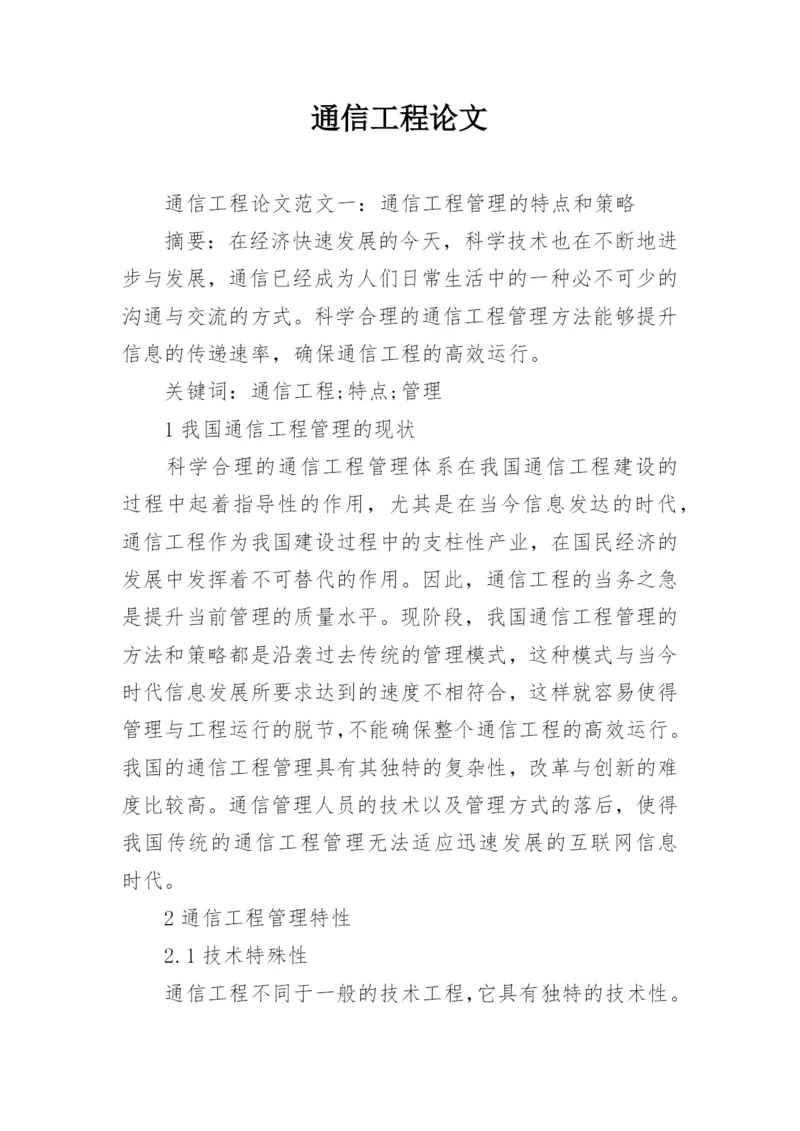 通信工程论文

通信工程论文范文一：通信工程管理的特点和策略

摘要：在经济快速发展的今天，科学技术也在不断地进步与发展，通信已经成为人们日常生活中的一种必不可少的沟通与交流的方式。科学合理的通信工程管理方法能够提升信息的传递速率，确保通信工程的高效运行。

关键词：通信工程;特点;管理

1 我国通信工程管理的现状

科学合理的通信工程管理体系在我国通信工程建设的过程中起着指导性的作用，尤其是在当今信息发达的时代，通信工程作为我国建设过程中的支柱性产业，在国民经济的发展中发挥着不可替代的作用。因此，通信工程的当务之急是提升当前管理的质量水平。现阶段，我国通信工程管理的方法和策略都是沿袭过去传统的管理模式，这种模式与当今时代信息发展所要求达到的速度不相符合，这样就容易使得管理与工程运行的脱节,不能确保整个通信工程的高效运行。我国的通信工程管理具有其独特的复杂性，改革与创新的难度比较高。通信管理人员的技术以及管理方式的落后，使得我国传统的通信工程管理无法适应迅速发展的互联网信息时代。

2 通信工程管理特性

2.1 技术特殊性

通信工程不同于一般的技术工程,它具有独特的技术性。